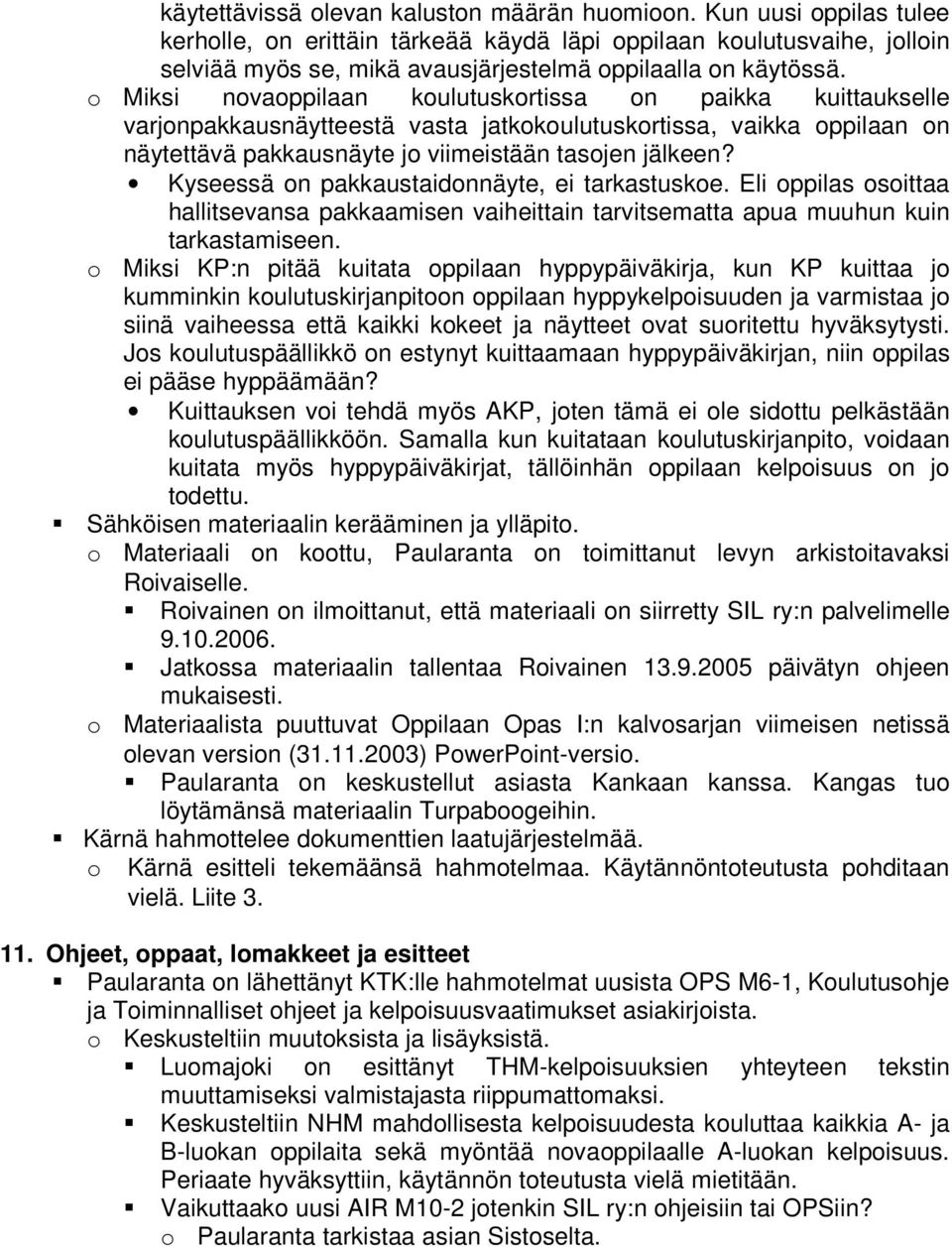 käytettävissä olevan kaluston määrän huomioon. Kun uusi oppilas tulee kerholle, on erittäin tärkeää käydä läpi oppilaan koulutusvaihe, jolloin selviää myös se, mikä avausjärjestelmä oppilaalla on käytössä.

o Miksi novaoppilaan koulutuskortissa on paikka kuittaukselle varjonpakkausnäytteestä vasta jatkokoulutuskortissa, vaikka oppilaan on näytettävä pakkausnäyte jo viimeistään tasojen jälkeen?

• Kyseessä on pakkaustaidonnäyte, ei tarkastuskoe. Eli oppilas osoittaa hallitsevansa pakkaamisen vaiheittain tarvitsematta apua muuhun kuin tarkastamiseen.

o Miksi KP:n pitää kuitata oppilaan hyppypäiväkirja, kun KP kuittaa jo kumminkin koulutuskirjanpitoon oppilaan hyppykelpoisuuden ja varmistaa jo siinä vaiheessa että kaikki kokeet ja näytteet ovat suoritettu hyväksytysti. Jos koulutuspäällikkö on estynyt kuittaamaan hyppypäiväkirjan, niin oppilas ei pääse hyppäämään?

• Kuittauksen voi tehdä myös AKP, joten tämä ei ole sidottu pelkästään koulutuspäällikköön. Samalla kun kuitataan koulutuskirjanpito, voidaan kuitata myös hyppypäiväkirjat, tällöinhän oppilaan kelpoisuus on jo todettu.

▪ Sähköisen materiaalin kerääminen ja ylläpito.

o Materiaali on koottu, Paularanta on toimittanut levyn arkistoitavaksi Roivaiselle.

▪ Roivainen on ilmoittanut, että materiaali on siirretty SIL ry:n palvelimelle 9.10.2006.

▪ Jatkossa materiaalin tallentaa Roivainen 13.9.2005 päivätyn ohjeen mukaisesti.

o Materiaalista puuttuvat Oppilaan Opas I:n kalvosarjan viimeisen netissä olevan version (31.11.2003) PowerPoint-versio.

▪ Paularanta on keskustellut asiasta Kankaan kanssa. Kangas tuo löytämänsä materiaalin Turpaboogeihin.

▪ Kärnä hahmottelee dokumenttien laatujärjestelmää.

o Kärnä esitteli tekemäänsä hahmotelmaa. Käytännöntoteutusta pohditaan vielä. Liite 3.

11. Ohjeet, oppaat, lomakkeet ja esitteet

▪ Paularanta on lähettänyt KTK:lle hahmotelmat uusista OPS M6-1, Koulutusohje ja Toiminnalliset ohjeet ja kelpoisuusvaatimukset asiakirjoista.

o Keskusteltiin muutoksista ja lisäyksistä.

▪ Luomajoki on esittänyt THM-kelpoisuuksien yhteyteen tekstin muuttamiseksi valmistajasta riippumattomaksi.

▪ Keskusteltiin NHM mahdollisesta kelpoisuudesta kouluttaa kaikkia A- ja B-luokan oppilaita sekä myöntää novaoppilaalle A-luokan kelpoisuus. Periaate hyväksyttiin, käytännön toteutusta vielä mietitään.

▪ Vaikuttaako uusi AIR M10-2 jotenkin SIL ry:n ohjeisiin tai OPSiin?

o Paularanta tarkistaa asian Sistoselta.